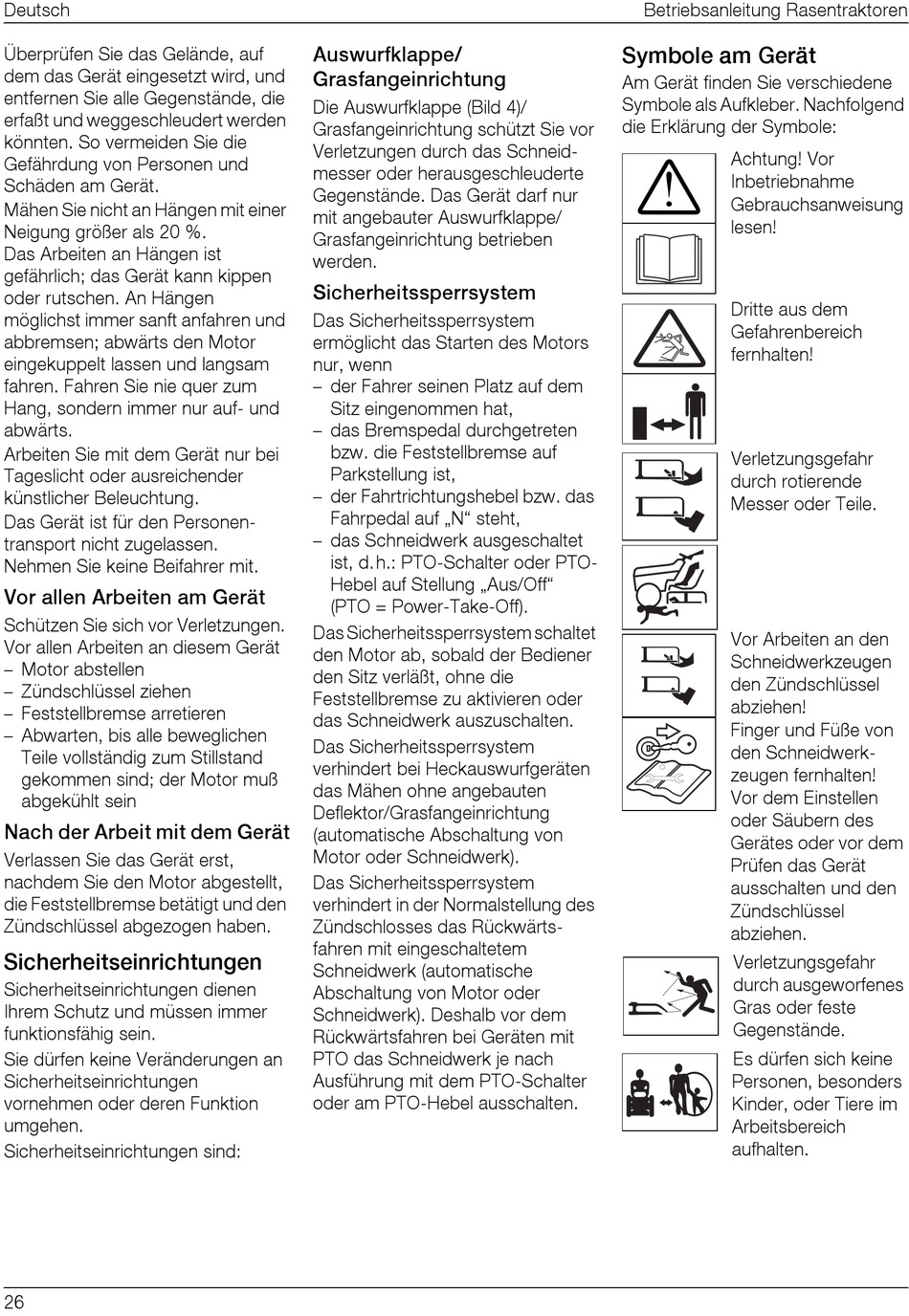 Deutsch

Betriebsanleitung Rasentraktoren

Überprüfen Sie das Gelände, auf dem das Gerät eingesetzt wird, und entfernen Sie alle Gegenstände, die erfaßt und weggeschleudert werden könnten. So vermeiden Sie die Gefährdung von Personen und Schäden am Gerät.

Mähen Sie nicht an Hängen mit einer Neigung größer als 20 %.

Das Arbeiten an Hängen ist gefährlich; das Gerät kann kippen oder rutschen. An Hängen möglichst immer sanft anfahren und abbremsen; abwärts den Motor eingekuppelt lassen und langsam fahren. Fahren Sie nie quer zum Hang, sondern immer nur auf- und abwärts.

Arbeiten Sie mit dem Gerät nur bei Tageslicht oder ausreichender künstlicher Beleuchtung.

Das Gerät ist für den Personentransport nicht zugelassen. Nehmen Sie keine Beifahrer mit.

Vor allen Arbeiten am Gerät

Schützen Sie sich vor Verletzungen. Vor allen Arbeiten an diesem Gerät
– Motor abstellen
– Zündschlüssel ziehen
– Feststellbremse arretieren
– Abwarten, bis alle beweglichen Teile vollständig zum Stillstand gekommen sind; der Motor muß abgekühlt sein

Nach der Arbeit mit dem Gerät

Verlassen Sie das Gerät erst, nachdem Sie den Motor abgestellt, die Feststellbremse betätigt und den Zündschlüssel abgezogen haben.

Sicherheitseinrichtungen

Sicherheitseinrichtungen dienen Ihrem Schutz und müssen immer funktionsfähig sein.

Sie dürfen keine Veränderungen an Sicherheitseinrichtungen vornehmen oder deren Funktion umgehen.

Sicherheitseinrichtungen sind:

Auswurfklappe/ Grasfangeinrichtung

Die Auswurfklappe (Bild 4)/ Grasfangeinrichtung schützt Sie vor Verletzungen durch das Schneidmesser oder herausgeschleuderte Gegenstände. Das Gerät darf nur mit angebauter Auswurfklappe/ Grasfangeinrichtung betrieben werden.

Sicherheitssperrsystem

Das Sicherheitssperrsystem ermöglicht das Starten des Motors nur, wenn
– der Fahrer seinen Platz auf dem Sitz eingenommen hat,
– das Bremspedal durchgetreten bzw. die Feststellbremse auf Parkstellung ist,
– der Fahrtrichtungshebel bzw. das Fahrpedal auf „N“ steht,
– das Schneidwerk ausgeschaltet ist, d. h.: PTO-Schalter oder PTO-Hebel auf Stellung „Aus/Off“ (PTO = Power-Take-Off).

Das Sicherheitssperrsystem schaltet den Motor ab, sobald der Bediener den Sitz verläßt, ohne die Feststellbremse zu aktivieren oder das Schneidwerk auszuschalten.

Das Sicherheitssperrsystem verhindert bei Heckauswurfgeräten das Mähen ohne angebauten Deflektor/Grasfangeinrichtung (automatische Abschaltung von Motor oder Schneidwerk).

Das Sicherheitssperrsystem verhindert in der Normalstellung des Zündschlosses das Rückwärtsfahren mit eingeschaltetem Schneidwerk (automatische Abschaltung von Motor oder Schneidwerk). Deshalb vor dem Rückwärtsfahren bei Geräten mit PTO das Schneidwerk je nach Ausführung mit dem PTO-Schalter oder am PTO-Hebel ausschalten.

Symbole am Gerät

Am Gerät finden Sie verschiedene Symbole als Aufkleber. Nachfolgend die Erklärung der Symbole:

Achtung! Vor Inbetriebnahme Gebrauchsanweisung lesen!

Dritte aus dem Gefahrenbereich fernhalten!

Verletzungsgefahr durch rotierende Messer oder Teile.

Vor Arbeiten an den Schneidwerkzeugen den Zündschlüssel abziehen!
Finger und Füße von den Schneidwerkzeugen fernhalten!
Vor dem Einstellen oder Säubern des Gerätes oder vor dem Prüfen das Gerät ausschalten und den Zündschlüssel abziehen.

Verletzungsgefahr durch ausgeworfenes Gras oder feste Gegenstände.

Es dürfen sich keine Personen, besonders Kinder, oder Tiere im Arbeitsbereich aufhalten.

26